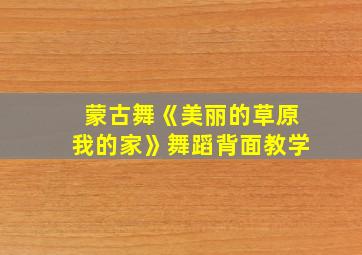 蒙古舞《美丽的草原我的家》舞蹈背面教学